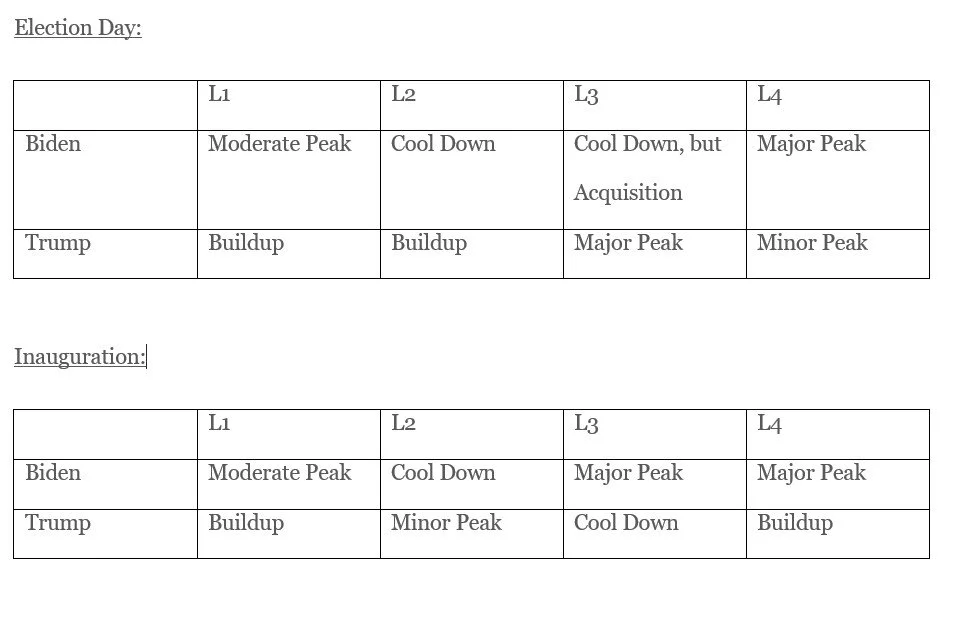 Election Day:

| | L1 | L2 | L3 | L4 |
|---|---|---|---|---|
| Biden | Moderate Peak | Cool Down | Cool Down, but Acquisition | Major Peak |
| Trump | Buildup | Buildup | Major Peak | Minor Peak |

Inauguration:

| | L1 | L2 | L3 | L4 |
|---|---|---|---|---|
| Biden | Moderate Peak | Cool Down | Major Peak | Major Peak |
| Trump | Buildup | Minor Peak | Cool Down | Buildup |